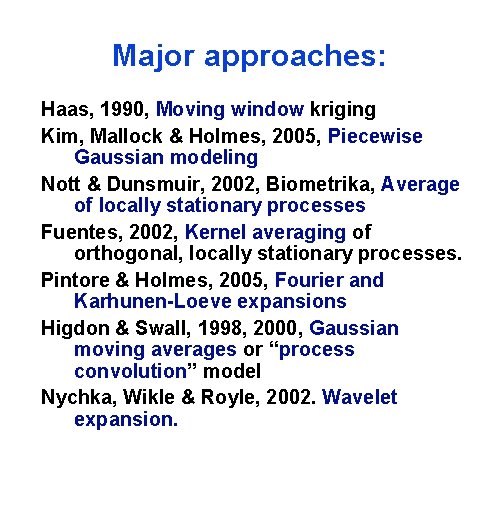 Major approaches:

Haas, 1990, Moving window kriging

Kim, Mallock & Holmes, 2005, Piecewise Gaussian modeling

Nott & Dunsmuir, 2002, Biometrika, Average of locally stationary processes

Fuentes, 2002, Kernel averaging of orthogonal, locally stationary processes.

Pintore & Holmes, 2005, Fourier and Karhunen-Loeve expansions

Higdon & Swall, 1998, 2000, Gaussian moving averages or “process convolution” model

Nychka, Wikle & Royle, 2002. Wavelet expansion.